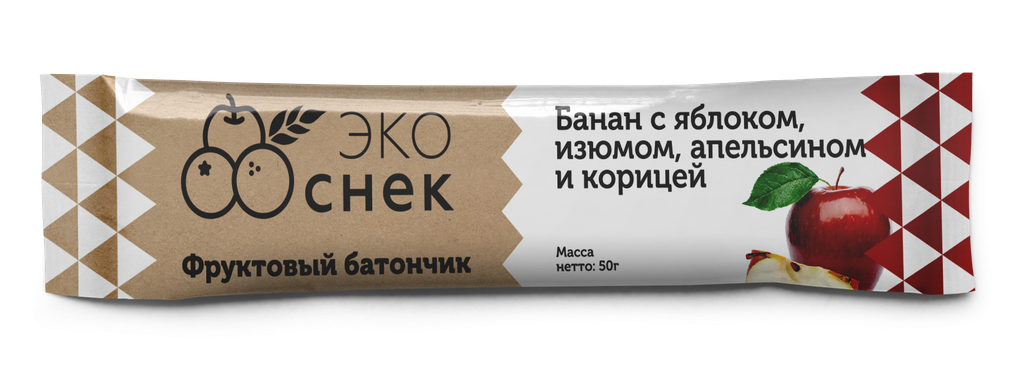 ЭКО
снек

Фруктовый батончик

Банан с яблоком, изюмом, апельсином и корицей

Масса
нетто: 50г